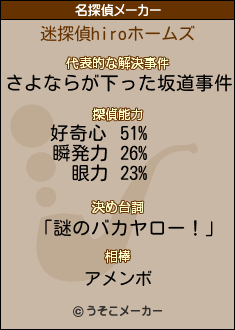 名探偵メーカー

迷探偵hiroホームズ

代表的な解決事件
さよならが下った坂道事件

探偵能力
好奇心 51%
瞬発力 26%
眼力 23%

決め台詞
「謎のバカヤロー！」

相棒
アメンボ

© うそこメーカー